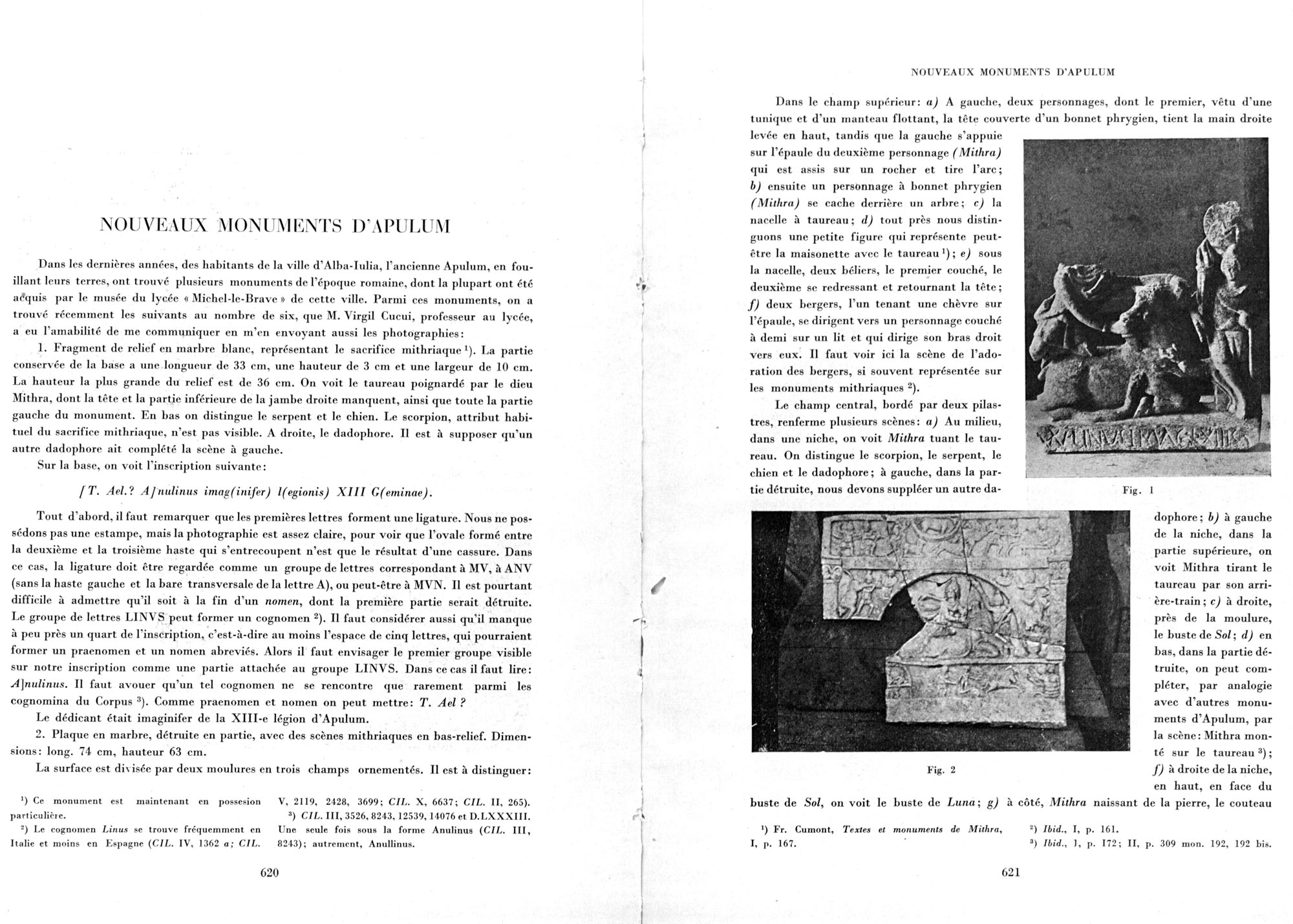 NOUVEAUX MONUMENTS D'APULUM

Dans les dernières années, des habitants de la ville d'Alba-Iulia, l'ancienne Apulum, en fouillant leurs terres, ont trouvé plusieurs monuments de l'époque romaine, dont la plupart ont été acquis par le musée du lycée « Michel-le-Brave » de cette ville. Parmi ces monuments, on a trouvé récemment les suivants au nombre de six, que M. Virgil Cucui, professeur au lycée, a eu l'amabilité de me communiquer en m'en envoyant aussi les photographies:

1. Fragment de relief en marbre blanc, représentant le sacrifice mithriaque ¹). La partie conservée de la base a une longueur de 33 cm, une hauteur de 3 cm et une largeur de 10 cm. La hauteur la plus grande du relief est de 36 cm. On voit le taureau poignardé par le dieu Mithra, dont la tête et la partie inférieure de la jambe droite manquent, ainsi que toute la partie gauche du monument. En bas on distingue le serpent et le chien. Le scorpion, attribut habituel du sacrifice mithriaque, n'est pas visible. A droite, le dadophore. Il est à supposer qu'un autre dadophore ait complété la scène à gauche.

Sur la base, on voit l'inscription suivante:

[T. Ael.? A]nulinus imag(inifer) l(egionis) XIII G(eminae).

Tout d'abord, il faut remarquer que les premières lettres forment une ligature. Nous ne possédons pas une estampe, mais la photographie est assez claire, pour voir que l'ovale formé entre la deuxième et la troisième haste qui s'entrecoupent n'est que le résultat d'une cassure. Dans ce cas, la ligature doit être regardée comme un groupe de lettres correspondant à MV, à ANV (sans la haste gauche et la bare transversale de la lettre A), ou peut-être à MVN. Il est pourtant difficile à admettre qu'il soit à la fin d'un nomen, dont la première partie serait détruite. Le groupe de lettres LINVS peut former un cognomen ²). Il faut considérer aussi qu'il manque à peu près un quart de l'inscription, c'est-à-dire au moins l'espace de cinq lettres, qui pourraient former un praenomen et un nomen abreviés. Alors il faut envisager le premier groupe visible sur notre inscription comme une partie attachée au groupe LINVS. Dans ce cas il faut lire: A]nulinus. Il faut avouer qu'un tel cognomen ne se rencontre que rarement parmi les cognomina du Corpus ³). Comme praenomen et nomen on peut mettre: T. Ael ?

Le dédicant était imaginifer de la XIII-e légion d'Apulum.

2. Plaque en marbre, détruite en partie, avec des scènes mithriaques en bas-relief. Dimensions: long. 74 cm, hauteur 63 cm.

La surface est divisée par deux moulures en trois champs ornementés. Il est à distinguer:

¹) Ce monument est maintenant en possesion particulière.

²) Le cognomen Linus se trouve fréquemment en Italie et moins en Espagne (CIL. IV, 1362 a; CIL. V, 2119, 2428, 3699; CIL. X, 6637; CIL. II, 265).

³) CIL. III, 3526, 8243, 12539, 14076 et D.LXXXIII. Une seule fois sous la forme Anulinus (CIL. III, 8243); autrement, Anullinus.

620

NOUVEAUX MONUMENTS D'APULUM

Dans le champ supérieur: a) A gauche, deux personnages, dont le premier, vêtu d'une tunique et d'un manteau flottant, la tête couverte d'un bonnet phrygien, tient la main droite levée en haut, tandis que la gauche s'appuie sur l'épaule du deuxième personnage (Mithra) qui est assis sur un rocher et tire l'arc; b) ensuite un personnage à bonnet phrygien (Mithra) se cache derrière un arbre; c) la nacelle à taureau; d) tout près nous distinguons une petite figure qui représente peut-être la maisonette avec le taureau ¹); e) sous la nacelle, deux béliers, le premier couché, le deuxième se redressant et retournant la tête; f) deux bergers, l'un tenant une chèvre sur l'épaule, se dirigent vers un personnage couché à demi sur un lit et qui dirige son bras droit vers eux. Il faut voir ici la scène de l'adoration des bergers, si souvent représentée sur les monuments mithriaques ²).

Le champ central, bordé par deux pilastres, renferme plusieurs scènes: a) Au milieu, dans une niche, on voit Mithra tuant le taureau. On distingue le scorpion, le serpent, le chien et le dadophore; à gauche, dans la partie détruite, nous devons suppléer un autre dadophore; b) à gauche de la niche, dans la partie supérieure, on voit Mithra tirant le taureau par son arrière-train; c) à droite, près de la moulure, le buste de Sol; d) en bas, dans la partie détruite, on peut compléter, par analogie avec d'autres monuments d'Apulum, par la scène: Mithra monté sur le taureau ³); f) à droite de la niche, en haut, en face du buste de Sol, on voit le buste de Luna; g) à côté, Mithra naissant de la pierre, le couteau

Fig. 1

Fig. 2

¹) Fr. Cumont, Textes et monuments de Mithra, I, p. 167.

²) Ibid., I, p. 161.

³) Ibid., I, p. 172; II, p. 309 mon. 192, 192 bis.

621